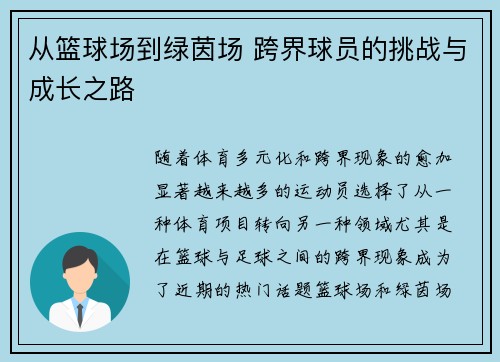 从篮球场到绿茵场 跨界球员的挑战与成长之路

随着体育多元化和跨界现象的愈加显著越来越多的运动员选择了从一种体育项目转向另一种领域尤其是在篮球与足球之间的跨界现象成为了近期的热门话题篮球场和绿茵场